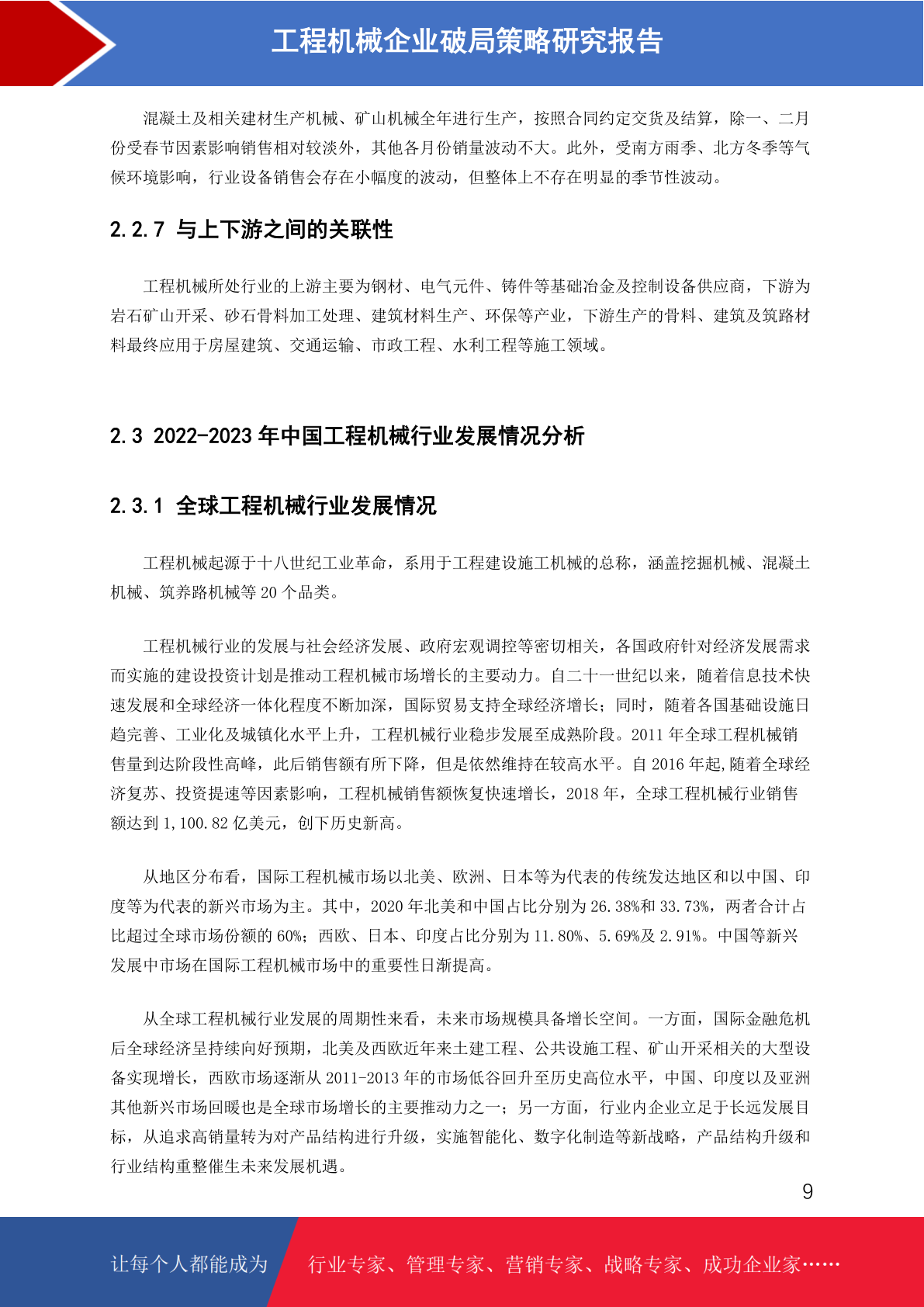 工程机械企业破局策略研究报告

混凝土及相关建材生产机械、矿山机械全年进行生产，按照合同约定交货及结算，除一、二月份受春节因素影响销售相对较淡外，其他各月份销量波动不大。此外，受南方雨季、北方冬季等气候环境影响，行业设备销售会存在小幅度的波动，但整体上不存在明显的季节性波动。

2.2.7 与上下游之间的关联性

工程机械所处行业的上游主要为钢材、电气元件、铸件等基础冶金及控制设备供应商，下游为岩石矿山开采、砂石骨料加工处理、建筑材料生产、环保等产业，下游生产的骨料、建筑及筑路材料最终应用于房屋建筑、交通运输、市政工程、水利工程等施工领域。

2.3 2022-2023 年中国工程机械行业发展情况分析

2.3.1 全球工程机械行业发展情况

工程机械起源于十八世纪工业革命，系用于工程建设施工机械的总称，涵盖挖掘机械、混凝土机械、筑养路机械等 20 个品类。

工程机械行业的发展与社会经济发展、政府宏观调控等密切相关，各国政府针对经济发展需求而实施的建设投资计划是推动工程机械市场增长的主要动力。自二十一世纪以来，随着信息技术快速发展和全球经济一体化程度不断加深，国际贸易支持全球经济增长；同时，随着各国基础设施日趋完善、工业化及城镇化水平上升，工程机械行业稳步发展至成熟阶段。2011 年全球工程机械销售量到达阶段性高峰，此后销售额有所下降，但是依然维持在较高水平。自 2016 年起,随着全球经济复苏、投资提速等因素影响，工程机械销售额恢复快速增长，2018 年，全球工程机械行业销售额达到 1,100.82 亿美元，创下历史新高。

从地区分布看，国际工程机械市场以北美、欧洲、日本等为代表的传统发达地区和以中国、印度等为代表的新兴市场为主。其中，2020 年北美和中国占比分别为 26.38%和 33.73%，两者合计占比超过全球市场份额的 60%；西欧、日本、印度占比分别为 11.80%、5.69%及 2.91%。中国等新兴发展中市场在国际工程机械市场中的重要性日渐提高。

从全球工程机械行业发展的周期性来看，未来市场规模具备增长空间。一方面，国际金融危机后全球经济呈持续向好预期，北美及西欧近年来土建工程、公共设施工程、矿山开采相关的大型设备实现增长，西欧市场逐渐从 2011-2013 年的市场低谷回升至历史高位水平，中国、印度以及亚洲其他新兴市场回暖也是全球市场增长的主要推动力之一；另一方面，行业内企业立足于长远发展目标，从追求高销量转为对产品结构进行升级，实施智能化、数字化制造等新战略，产品结构升级和行业结构重整催生未来发展机遇。

9

让每个人都能成为 行业专家、管理专家、营销专家、战略专家、成功企业家……